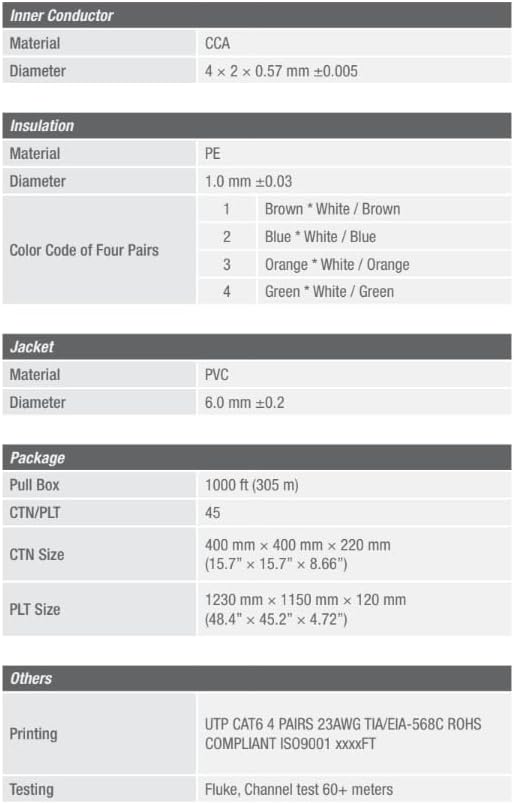 | Inner Conductor | |
|---|---|
| Material | CCA |
| Diameter | 4 × 2 × 0.57 mm ±0.005 |

| Insulation | | |
|---|---|---|
| Material | PE | |
| Diameter | 1.0 mm ±0.03 | |
| Color Code of Four Pairs | 1 | Brown * White / Brown |
| | 2 | Blue * White / Blue |
| | 3 | Orange * White / Orange |
| | 4 | Green * White / Green |

| Jacket | |
|---|---|
| Material | PVC |
| Diameter | 6.0 mm ±0.2 |

| Package | |
|---|---|
| Pull Box | 1000 ft (305 m) |
| CTN/PLT | 45 |
| CTN Size | 400 mm × 400 mm × 220 mm (15.7" × 15.7" × 8.66") |
| PLT Size | 1230 mm × 1150 mm × 120 mm (48.4" × 45.2" × 4.72") |

| Others | |
|---|---|
| Printing | UTP CAT6 4 PAIRS 23AWG TIA/EIA-568C ROHS COMPLIANT ISO9001 xxxxFT |
| Testing | Fluke, Channel test 60+ meters |